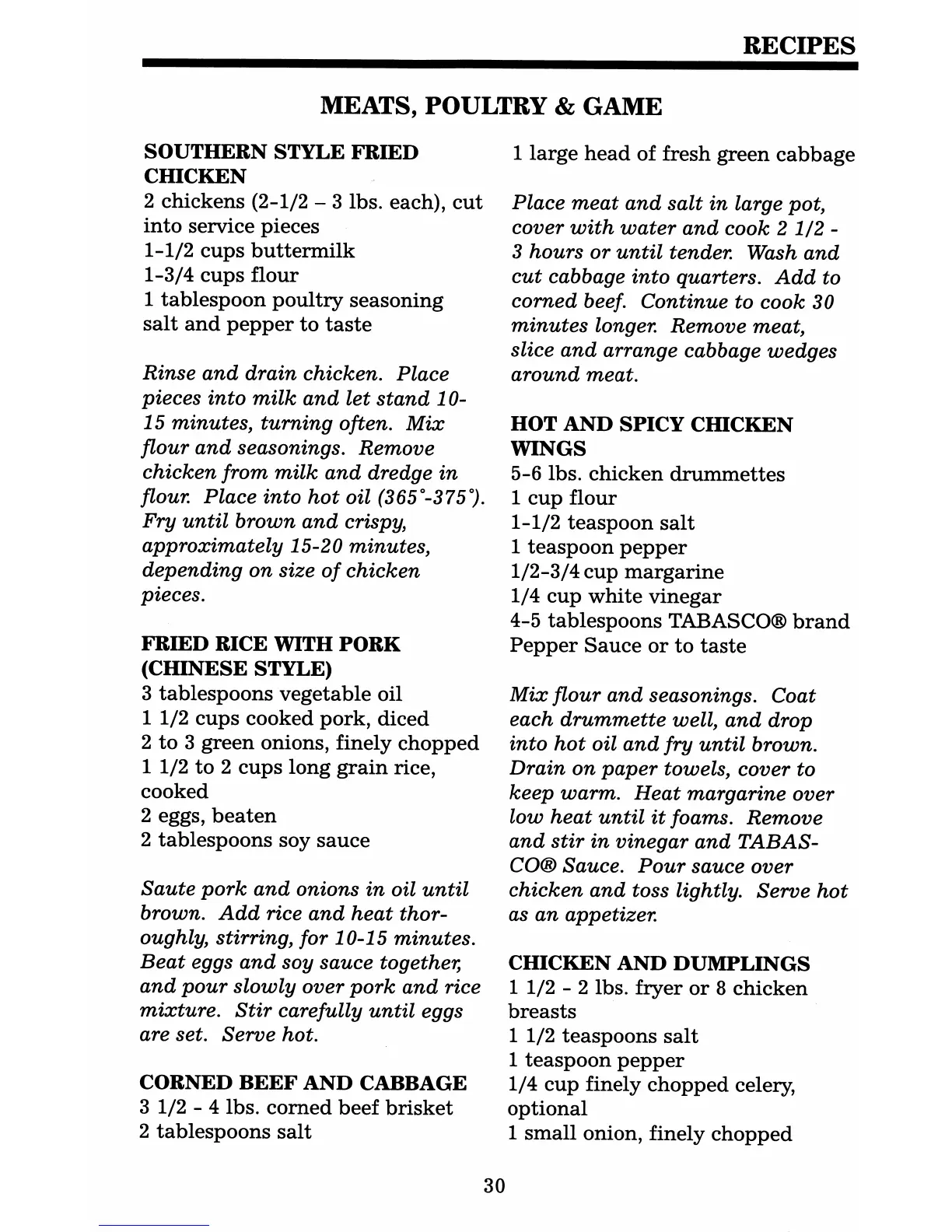 RECIPES

MEATS, POULTRY & GAME

SOUTHERN STYLE FRIED CHICKEN
2 chickens (2-1/2 – 3 lbs. each), cut into service pieces
1-1/2 cups buttermilk
1-3/4 cups flour
1 tablespoon poultry seasoning
salt and pepper to taste

Rinse and drain chicken. Place pieces into milk and let stand 10-15 minutes, turning often. Mix flour and seasonings. Remove chicken from milk and dredge in flour. Place into hot oil (365°-375°). Fry until brown and crispy, approximately 15-20 minutes, depending on size of chicken pieces.

FRIED RICE WITH PORK (CHINESE STYLE)
3 tablespoons vegetable oil
1 1/2 cups cooked pork, diced
2 to 3 green onions, finely chopped
1 1/2 to 2 cups long grain rice, cooked
2 eggs, beaten
2 tablespoons soy sauce

Saute pork and onions in oil until brown. Add rice and heat thoroughly, stirring, for 10-15 minutes. Beat eggs and soy sauce together, and pour slowly over pork and rice mixture. Stir carefully until eggs are set. Serve hot.

CORNED BEEF AND CABBAGE
3 1/2 - 4 lbs. corned beef brisket
2 tablespoons salt
1 large head of fresh green cabbage

Place meat and salt in large pot, cover with water and cook 2 1/2 - 3 hours or until tender. Wash and cut cabbage into quarters. Add to corned beef. Continue to cook 30 minutes longer. Remove meat, slice and arrange cabbage wedges around meat.

HOT AND SPICY CHICKEN WINGS
5-6 lbs. chicken drummettes
1 cup flour
1-1/2 teaspoon salt
1 teaspoon pepper
1/2-3/4 cup margarine
1/4 cup white vinegar
4-5 tablespoons TABASCO® brand Pepper Sauce or to taste

Mix flour and seasonings. Coat each drummette well, and drop into hot oil and fry until brown. Drain on paper towels, cover to keep warm. Heat margarine over low heat until it foams. Remove and stir in vinegar and TABASCO® Sauce. Pour sauce over chicken and toss lightly. Serve hot as an appetizer.

CHICKEN AND DUMPLINGS
1 1/2 - 2 lbs. fryer or 8 chicken breasts
1 1/2 teaspoons salt
1 teaspoon pepper
1/4 cup finely chopped celery, optional
1 small onion, finely chopped

30